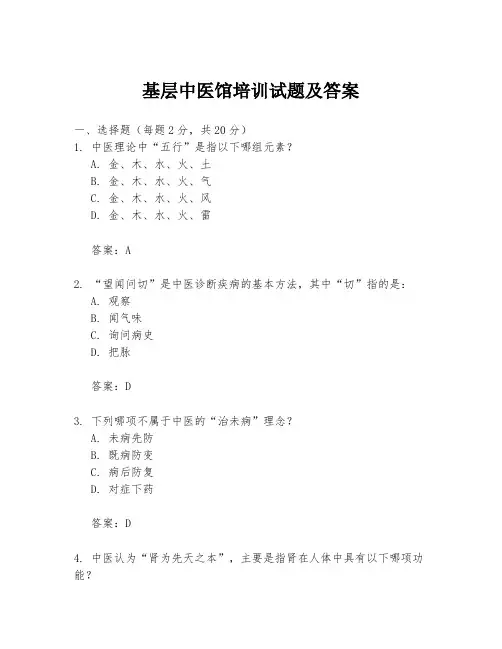 基层中医馆培训试题及答案

一、选择题（每题2分，共20分）

1. 中医理论中“五行”是指以下哪组元素？
A. 金、木、水、火、土
B. 金、木、水、火、气
C. 金、木、水、火、风
D. 金、木、水、火、雷

答案：A

2. “望闻问切”是中医诊断疾病的基本方法，其中“切”指的是：
A. 观察
B. 闻气味
C. 询问病史
D. 把脉

答案：D

3. 下列哪项不属于中医的“治未病”理念？
A. 未病先防
B. 既病防变
C. 病后防复
D. 对症下药

答案：D

4. 中医认为“肾为先天之本”，主要是指肾在人体中具有以下哪项功能？